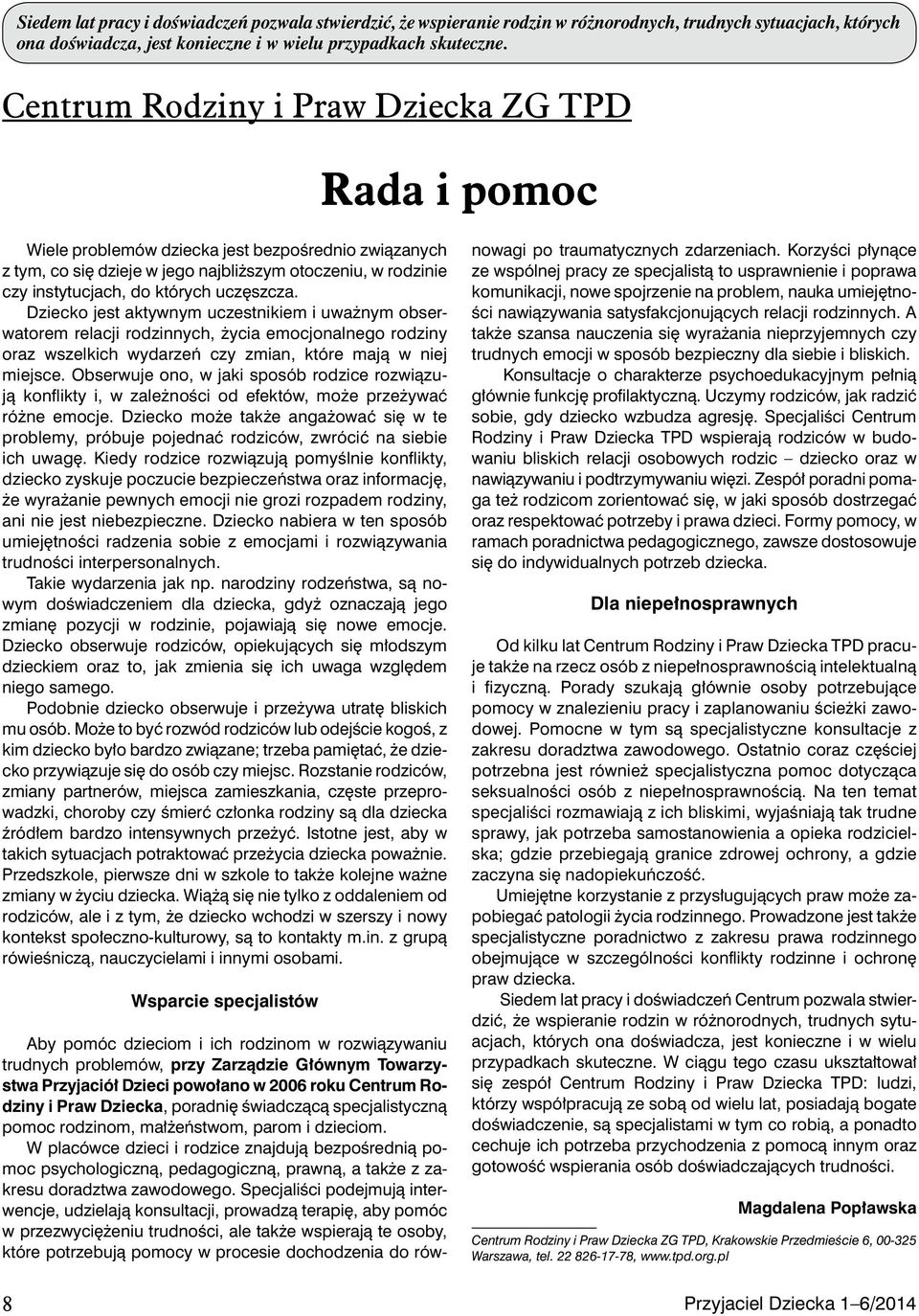 Siedem lat pracy i doświadczeń pozwala stwierdzić, że wspieranie rodzin w różnorodnych, trudnych sytuacjach, których ona doświadcza, jest konieczne i w wielu przypadkach skuteczne.

Centrum Rodziny i Praw Dziecka ZG TPD

Rada i pomoc

Wiele problemów dziecka jest bezpośrednio związanych z tym, co się dzieje w jego najbliższym otoczeniu, w rodzinie czy instytucjach, do których uczęszcza. Dziecko jest aktywnym uczestnikiem i uważnym obserwatorem relacji rodzinnych, życia emocjonalnego rodziny oraz wszelkich wydarzeń czy zmian, które mają w niej miejsce. Obserwuje ono, w jaki sposób rodzice rozwiązują konflikty i, w zależności od efektów, może przeżywać różne emocje. Dziecko może także angażować się w te problemy, próbuje pojednać rodziców, zwrócić na siebie ich uwagę. Kiedy rodzice rozwiązują pomyślnie konflikty, dziecko zyskuje poczucie bezpieczeństwa oraz informację, że wyrażanie pewnych emocji nie grozi rozpadem rodziny, ani nie jest niebezpieczne. Dziecko nabiera w ten sposób umiejętności radzenia sobie z emocjami i rozwiązywania trudności interpersonalnych.

Takie wydarzenia jak np. narodziny rodzeństwa, są nowym doświadczeniem dla dziecka, gdyż oznaczają jego zmianę pozycji w rodzinie, pojawiają się nowe emocje. Dziecko obserwuje rodziców, opiekujących się młodszym dzieckiem oraz to, jak zmienia się ich uwaga względem niego samego.

Podobnie dziecko obserwuje i przeżywa utratę bliskich mu osób. Może to być rozwód rodziców lub odejście kogoś, z kim dziecko było bardzo związane; trzeba pamiętać, że dziecko przywiązuje się do osób czy miejsc. Rozstanie rodziców, zmiany partnerów, miejsca zamieszkania, częste przeprowadzki, choroby czy śmierć członka rodziny są dla dziecka źródłem bardzo intensywnych przeżyć. Istotne jest, aby w takich sytuacjach potraktować przeżycia dziecka poważnie. Przedszkole, pierwsze dni w szkole to także kolejne ważne zmiany w życiu dziecka. Wiążą się nie tylko z oddaleniem od rodziców, ale i z tym, że dziecko wchodzi w szerszy i nowy kontekst społeczno-kulturowy, są to kontakty m.in. z grupą rówieśniczą, nauczycielami i innymi osobami.

Wsparcie specjalistów

Aby pomóc dzieciom i ich rodzinom w rozwiązywaniu trudnych problemów, przy Zarządzie Głównym Towarzystwa Przyjaciół Dzieci powołano w 2006 roku Centrum Rodziny i Praw Dziecka, poradnię świadczącą specjalistyczną pomoc rodzinom, małżeństwom, parom i dzieciom.

W placówce dzieci i rodzice znajdują bezpośrednią pomoc psychologiczną, pedagogiczną, prawną, a także z zakresu doradztwa zawodowego. Specjaliści podejmują interwencje, udzielają konsultacji, prowadzą terapię, aby pomóc w przezwyciężeniu trudności, ale także wspierają te osoby, które potrzebują pomocy w procesie dochodzenia do równowagi po traumatycznych zdarzeniach. Korzyści płynące ze wspólnej pracy ze specjalistą to usprawnienie i poprawa komunikacji, nowe spojrzenie na problem, nauka umiejętności nawiązywania satysfakcjonujących relacji rodzinnych. A także szansa nauczenia się wyrażania nieprzyjemnych czy trudnych emocji w sposób bezpieczny dla siebie i bliskich.

Konsultacje o charakterze psychoedukacyjnym pełnią głównie funkcję profilaktyczną. Uczymy rodziców, jak radzić sobie, gdy dziecko wzbudza agresję. Specjaliści Centrum Rodziny i Praw Dziecka TPD wspierają rodziców w budowaniu bliskich relacji osobowych rodzic – dziecko oraz w nawiązywaniu i podtrzymywaniu więzi. Zespół poradni pomaga też rodzicom zorientować się, w jaki sposób dostrzegać oraz respektować potrzeby i prawa dzieci. Formy pomocy, w ramach poradnictwa pedagogicznego, zawsze dostosowuje się do indywidualnych potrzeb dziecka.

Dla niepełnosprawnych

Od kilku lat Centrum Rodziny i Praw Dziecka TPD pracuje także na rzecz osób z niepełnosprawnością intelektualną i fizyczną. Porady szukają głównie osoby potrzebujące pomocy w znalezieniu pracy i zaplanowaniu ścieżki zawodowej. Pomocne w tym są specjalistyczne konsultacje z zakresu doradztwa zawodowego. Ostatnio coraz częściej potrzebna jest również specjalistyczna pomoc dotycząca seksualności osób z niepełnosprawnością. Na ten temat specjaliści rozmawiają z ich bliskimi, wyjaśniają tak trudne sprawy, jak potrzeba samostanowienia a opieka rodzicielska; gdzie przebiegają granice zdrowej ochrony, a gdzie zaczyna się nadopiekuńczość.

Umiejętne korzystanie z przysługujących praw może zapobiegać patologii życia rodzinnego. Prowadzone jest także specjalistyczne poradnictwo z zakresu prawa rodzinnego obejmujące w szczególności konflikty rodzinne i ochronę praw dziecka.

Siedem lat pracy i doświadczeń Centrum pozwala stwierdzić, że wspieranie rodzin w różnorodnych, trudnych sytuacjach, których ona doświadcza, jest konieczne i w wielu przypadkach skuteczne. W ciągu tego czasu ukształtował się zespół Centrum Rodziny i Praw Dziecka TPD: ludzi, którzy współpracują ze sobą od wielu lat, posiadają bogate doświadczenie, są specjalistami w tym co robią, a ponadto cechuje ich potrzeba przychodzenia z pomocą innym oraz gotowość wspierania osób doświadczających trudności.

Magdalena Popławska

Centrum Rodziny i Praw Dziecka ZG TPD, Krakowskie Przedmieście 6, 00-325 Warszawa, tel. 22 826-17-78, www.tpd.org.pl

8

Przyjaciel Dziecka 1–6/2014